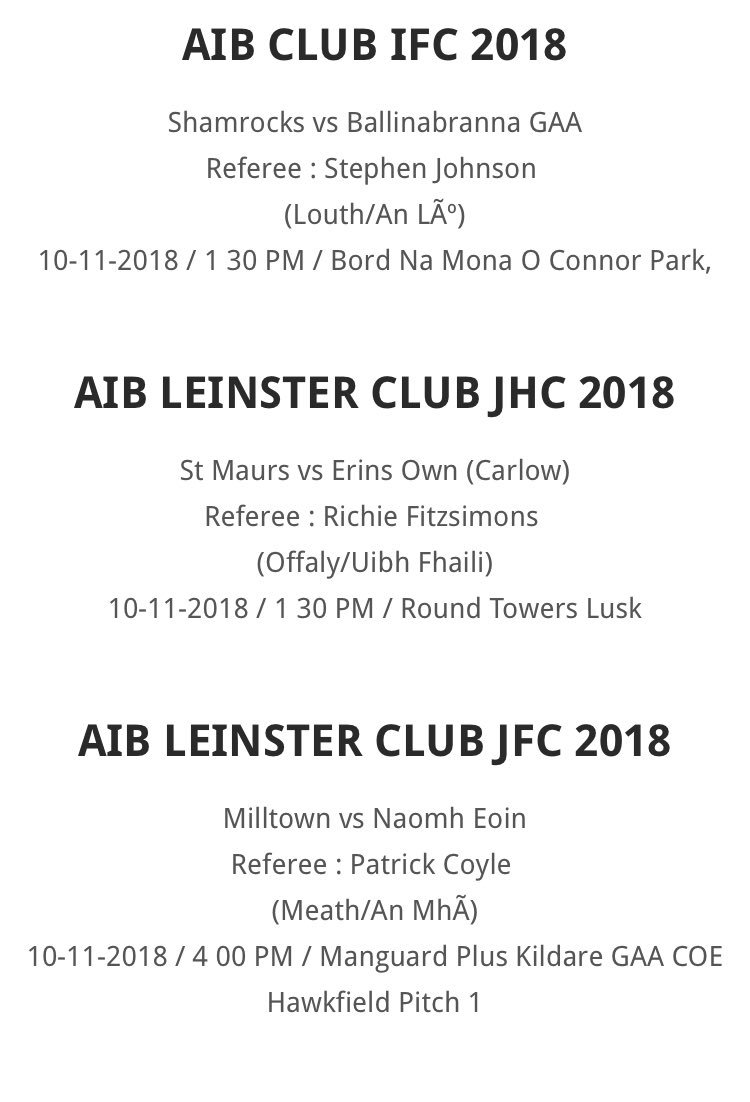 AIB CLUB IFC 2018

Shamrocks vs Ballinabranna GAA
Referee : Stephen Johnson
(Louth/An LÃº)
10-11-2018 / 1 30 PM / Bord Na Mona O Connor Park,

AIB LEINSTER CLUB JHC 2018

St Maurs vs Erins Own (Carlow)
Referee : Richie Fitzsimons
(Offaly/Uibh Fhaili)
10-11-2018 / 1 30 PM / Round Towers Lusk

AIB LEINSTER CLUB JFC 2018

Milltown vs Naomh Eoin
Referee : Patrick Coyle
(Meath/An MhÃ)
10-11-2018 / 4 00 PM / Manguard Plus Kildare GAA COE Hawkfield Pitch 1